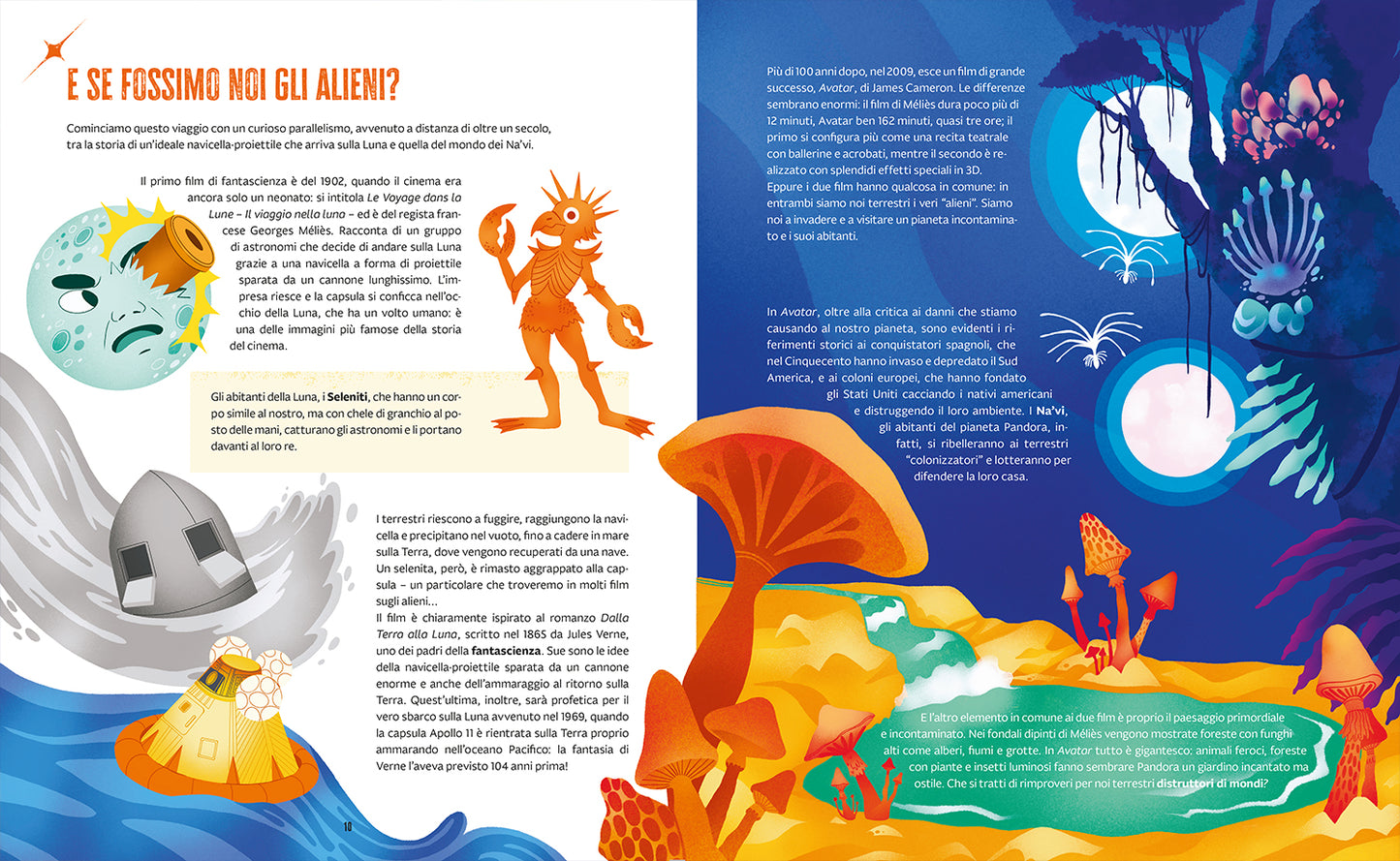 E SE FOSSIMO NOI GLI ALIENI?

Cominciamo questo viaggio con un curioso parallelismo, avvenuto a distanza di oltre un secolo, tra la storia di un'ideale navicella-proiettile che arriva sulla Luna e quella del mondo dei Na'vi.

Il primo film di fantascienza è del 1902, quando il cinema era ancora solo un neonato: si intitola Le Voyage dans la Lune – Il viaggio nella luna – ed è del regista francese Georges Méliès. Racconta di un gruppo di astronomi che decide di andare sulla Luna grazie a una navicella a forma di proiettile sparata da un cannone lunghissimo. L'impresa riesce e la capsula si conficca nell'occhio della Luna, che ha un volto umano: è una delle immagini più famose della storia del cinema.

Gli abitanti della Luna, i Seleniti, che hanno un corpo simile al nostro, ma con chele di granchio al posto delle mani, catturano gli astronomi e li portano davanti al loro re.

I terrestri riescono a fuggire, raggiungono la navicella e precipitano nel vuoto, fino a cadere in mare sulla Terra, dove vengono recuperati da una nave. Un selenita, però, è rimasto aggrappato alla capsula – un particolare che troveremo in molti film sugli alieni...
Il film è chiaramente ispirato al romanzo Dalla Terra alla Luna, scritto nel 1865 da Jules Verne, uno dei padri della fantascienza. Sue sono le idee della navicella-proiettile sparata da un cannone enorme e anche dell'ammaraggio al ritorno sulla Terra. Quest'ultima, inoltre, sarà profetica per il vero sbarco sulla Luna avvenuto nel 1969, quando la capsula Apollo 11 è rientrata sulla Terra proprio ammarando nell'oceano Pacifico: la fantasia di Verne l'aveva previsto 104 anni prima!

10

Più di 100 anni dopo, nel 2009, esce un film di grande successo, Avatar, di James Cameron. Le differenze sembrano enormi: il film di Méliès dura poco più di 12 minuti, Avatar ben 162 minuti, quasi tre ore; il primo si configura più come una recita teatrale con ballerine e acrobati, mentre il secondo è realizzato con splendidi effetti speciali in 3D.
Eppure i due film hanno qualcosa in comune: in entrambi siamo noi terrestri i veri "alieni". Siamo noi a invadere e a visitare un pianeta incontaminato e i suoi abitanti.

In Avatar, oltre alla critica ai danni che stiamo causando al nostro pianeta, sono evidenti i riferimenti storici ai conquistatori spagnoli, che nel Cinquecento hanno invaso e depredato il Sud America, e ai coloni europei, che hanno fondato gli Stati Uniti cacciando i nativi americani e distruggendo il loro ambiente. I Na'vi, gli abitanti del pianeta Pandora, infatti, si ribelleranno ai terrestri "colonizzatori" e lotteranno per difendere la loro casa.

E l'altro elemento in comune ai due film è proprio il paesaggio primordiale e incontaminato. Nei fondali dipinti di Méliès vengono mostrate foreste con funghi alti come alberi, fiumi e grotte. In Avatar tutto è gigantesco: animali feroci, foreste con piante e insetti luminosi fanno sembrare Pandora un giardino incantato ma ostile. Che si tratti di rimproveri per noi terrestri distruttori di mondi?